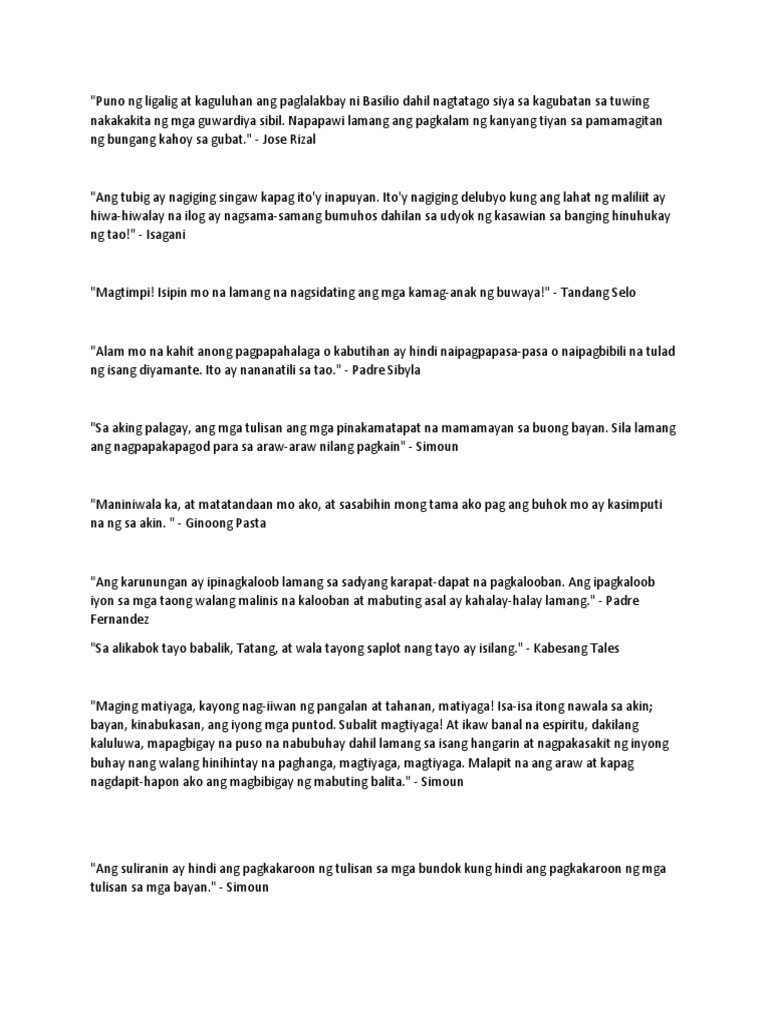 "Puno ng ligalig at kaguluhan ang paglalakbay ni Basilio dahil nagtatago siya sa kagubatan sa tuwing nakakakita ng mga guwardiya sibil. Napapawi lamang ang pagkalam ng kanyang tiyan sa pamamagitan ng bungang kahoy sa gubat." - Jose Rizal

"Ang tubig ay nagiging singaw kapag ito'y inapuyan. Ito'y nagiging delubyo kung ang lahat ng maliliit ay hiwa-hiwalay na ilog ay nagsama-samang bumuhos dahilan sa udyok ng kasawian sa banging hinuhukay ng tao!" - Isagani

"Magtimpi! Isipin mo na lamang na nagsidating ang mga kamag-anak ng buwaya!" - Tandang Selo

"Alam mo na kahit anong pagpapahalaga o kabutihan ay hindi naipagpapasa-pasa o naipagbibili na tulad ng isang diyamante. Ito ay nananatili sa tao." - Padre Sibyla

"Sa aking palagay, ang mga tulisan ang mga pinakamatapat na mamamayan sa buong bayan. Sila lamang ang nagpapakapagod para sa araw-araw nilang pagkain" - Simoun

"Maniniwala ka, at matatandaan mo ako, at sasabihin mong tama ako pag ang buhok mo ay kasimputi na ng sa akin. " - Ginoong Pasta

"Ang karunungan ay ipinagkaloob lamang sa sadyang karapat-dapat na pagkalooban. Ang ipagkaloob iyon sa mga taong walang malinis na kalooban at mabuting asal ay kahalay-halay lamang." - Padre Fernandez

"Sa alikabok tayo babalik, Tatang, at wala tayong saplot nang tayo ay isilang." - Kabesang Tales

"Maging matiyaga, kayong nag-iiwan ng pangalan at tahanan, matiyaga! Isa-isa itong nawala sa akin; bayan, kinabukasan, ang iyong mga puntod. Subalit magtiyaga! At ikaw banal na espiritu, dakilang kaluluwa, mapagbigay na puso na nabubuhay dahil lamang sa isang hangarin at nagpakasakit ng inyong buhay nang walang hinihintay na paghanga, magtiyaga, magtiyaga. Malapit na ang araw at kapag nagdapit-hapon ako ang magbibigay ng mabuting balita." - Simoun

"Ang suliranin ay hindi ang pagkakaroon ng tulisan sa mga bundok kung hindi ang pagkakaroon ng mga tulisan sa mga bayan." - Simoun